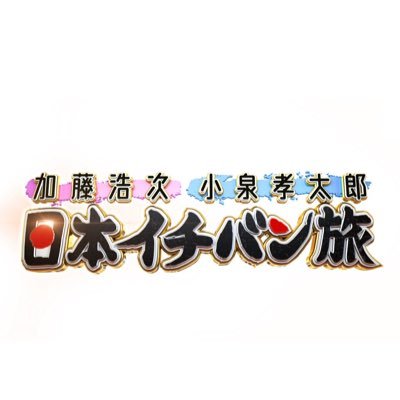 加藤浩次 小泉孝太郎
日本イチバン旅